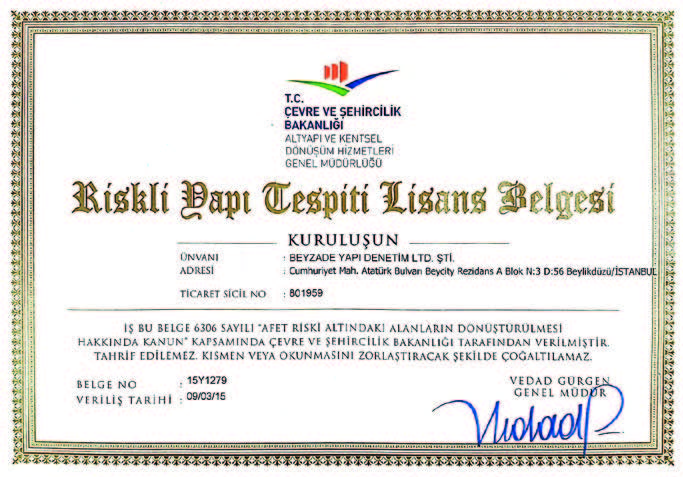 T.C.
ÇEVRE VE ŞEHİRCİLİK BAKANLIĞI
ALTYAPI VE KENTSEL DÖNÜŞÜM HİZMETLERİ GENEL MÜDÜRLÜĞÜ

Riskli Yapı Tespiti Lisans Belgesi

KURULUŞUN

ÜNVANI : BEYZADE YAPI DENETİM LTD. ŞTİ.
ADRESİ : Cumhuriyet Mah. Atatürk Bulvarı Beycity Rezidans A Blok N:3 D:56 Beylikdüzü/İSTANBUL
TİCARET SİCİL NO : 801959

İŞ BU BELGE 6306 SAYILI "AFET RİSKİ ALTINDAKİ ALANLARIN DÖNÜŞTÜRÜLMESİ HAKKINDA KANUN" KAPSAMINDA ÇEVRE VE ŞEHİRCİLİK BAKANLIĞI TARAFINDAN VERİLMİŞTİR. TAHRİF EDİLEMEZ. KISMEN VEYA OKUNMASINI ZORLAŞTIRACAK ŞEKİLDE ÇOĞALTILAMAZ.

BELGE NO : 15Y1279
VERİLİŞ TARİHİ : 09/03/15

VEDAD GÜRGEN
GENEL MÜDÜR